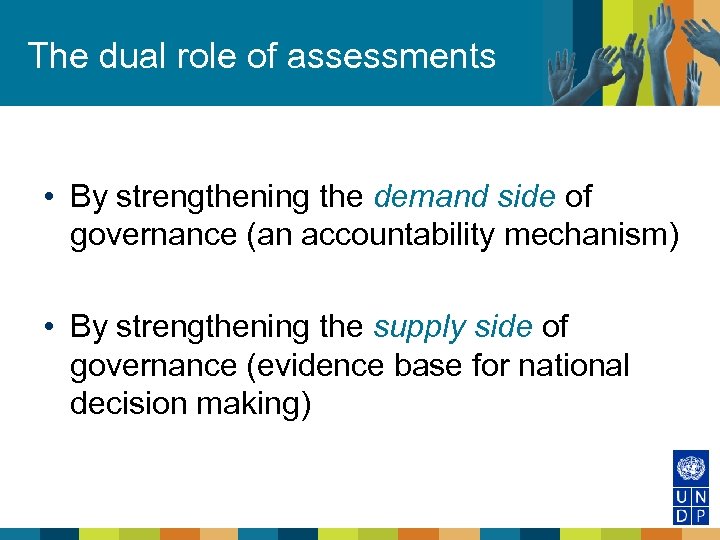 The dual role of assessments

• By strengthening the demand side of governance (an accountability mechanism)

• By strengthening the supply side of governance (evidence base for national decision making)

U N
D P